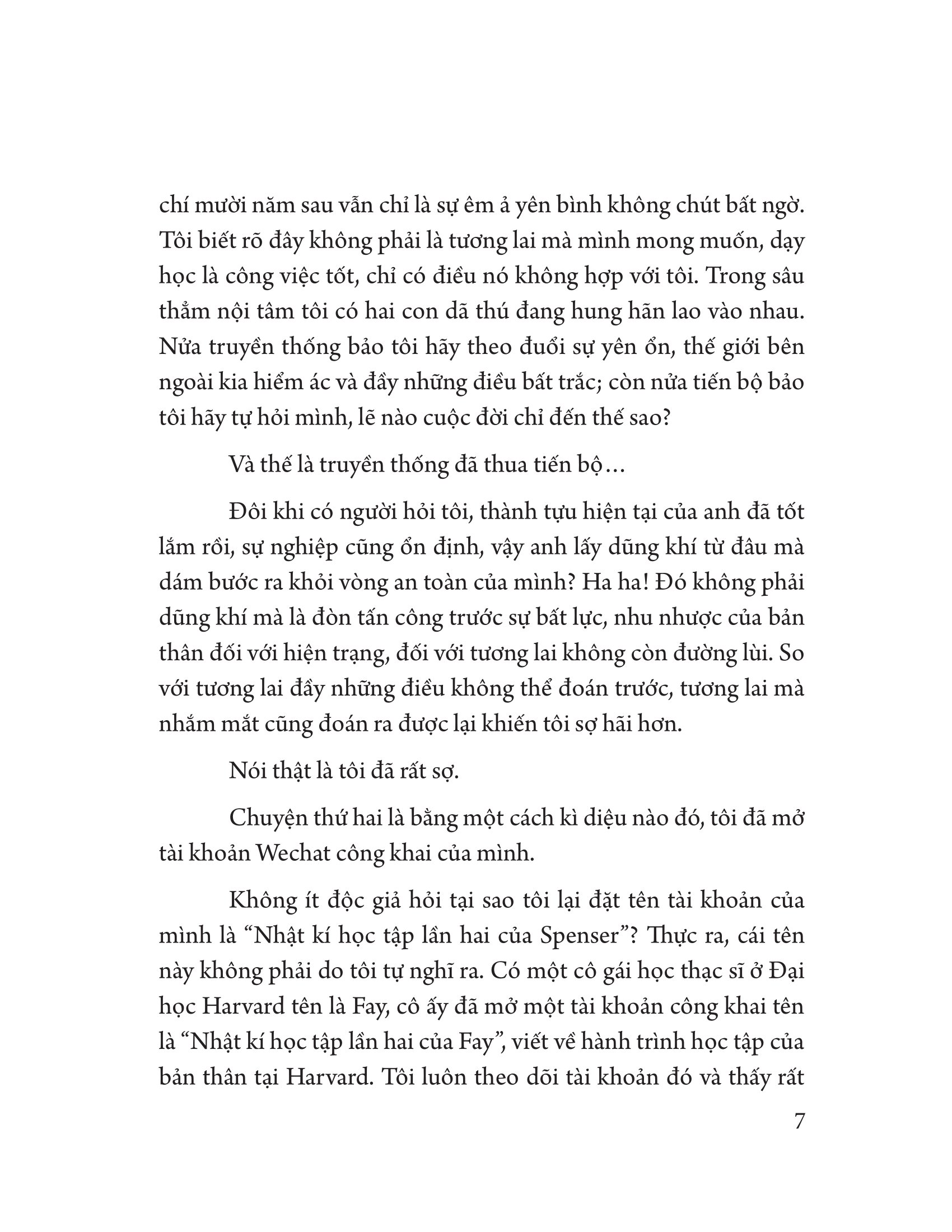 chí mười năm sau vẫn chỉ là sự êm ả yên bình không chút bất ngờ. Tôi biết rõ đây không phải là tương lai mà mình mong muốn, dạy học là công việc tốt, chỉ có điều nó không hợp với tôi. Trong sâu thẳm nội tâm tôi có hai con dã thú đang hung hãn lao vào nhau. Nửa truyền thống bảo tôi hãy theo đuổi sự yên ổn, thế giới bên ngoài kia hiểm ác và đầy những điều bất trắc; còn nửa tiến bộ bảo tôi hãy tự hỏi mình, lẽ nào cuộc đời chỉ đến thế sao?

Và thế là truyền thống đã thua tiến bộ...

Đôi khi có người hỏi tôi, thành tựu hiện tại của anh đã tốt lắm rồi, sự nghiệp cũng ổn định, vậy anh lấy dũng khí từ đâu mà dám bước ra khỏi vòng an toàn của mình? Ha ha! Đó không phải dũng khí mà là đòn tấn công trước sự bất lực, nhu nhược của bản thân đối với hiện trạng, đối với tương lai không còn đường lùi. So với tương lai đầy những điều không thể đoán trước, tương lai mà nhắm mắt cũng đoán ra được lại khiến tôi sợ hãi hơn.

Nói thật là tôi đã rất sợ.

Chuyện thứ hai là bằng một cách kì diệu nào đó, tôi đã mở tài khoản Wechat công khai của mình.

Không ít độc giả hỏi tại sao tôi lại đặt tên tài khoản của mình là “Nhật kí học tập lần hai của Spenser”? Thực ra, cái tên này không phải do tôi tự nghĩ ra. Có một cô gái học thạc sĩ ở Đại học Harvard tên là Fay, cô ấy đã mở một tài khoản công khai tên là “Nhật kí học tập lần hai của Fay”, viết về hành trình học tập của bản thân tại Harvard. Tôi luôn theo dõi tài khoản đó và thấy rất

7